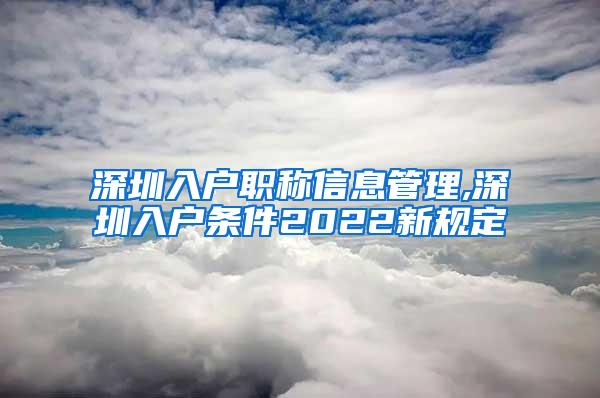 深圳入户职称信息管理,深圳入户条件2022新规定